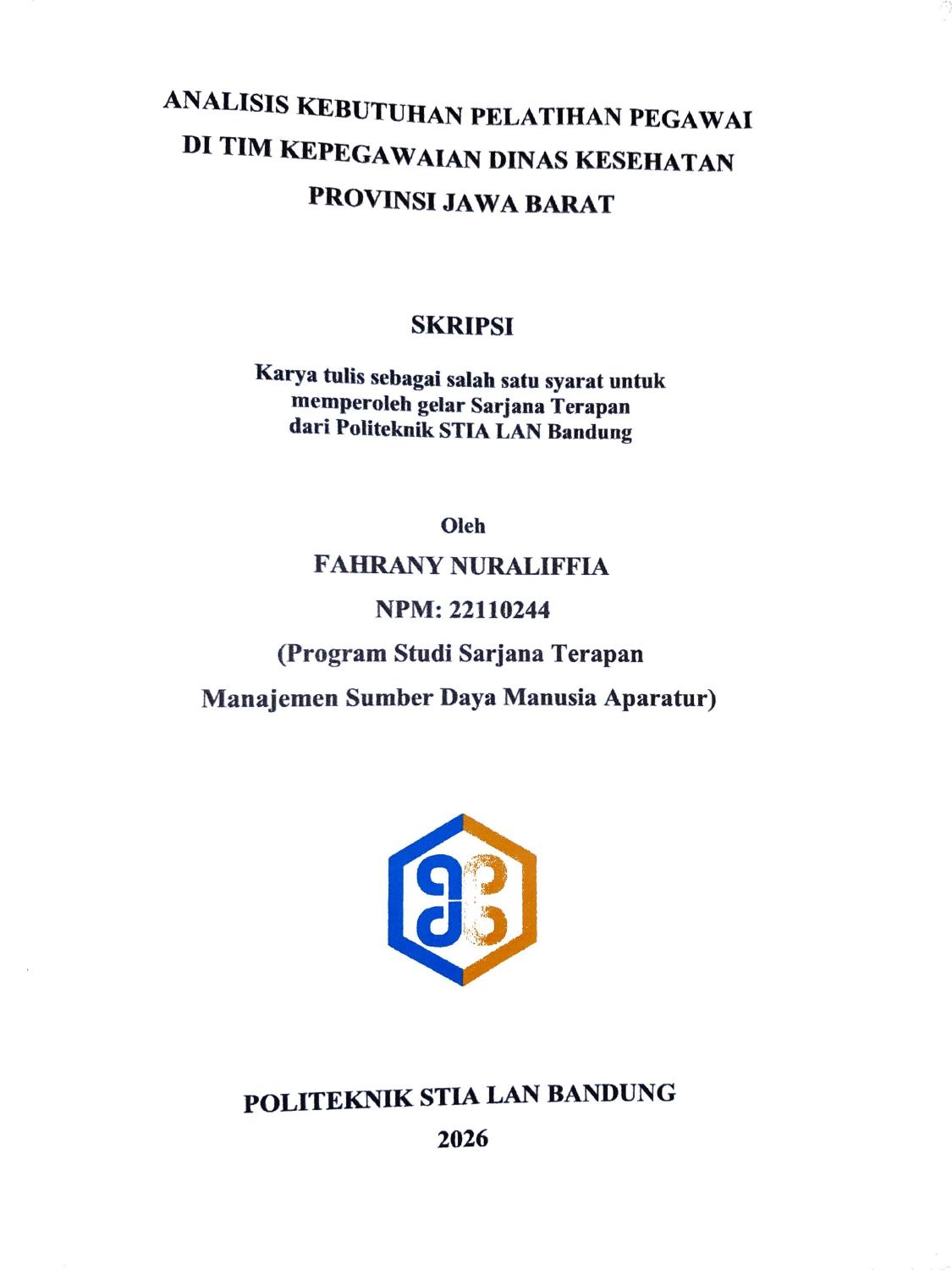 ANALISIS KEBUTUHAN PELATIHAN PEGAWAI DI TIM KEPEGAWAIAN DINAS KESEHATAN PROVINSI JAWA BARAT

SKRIPSI

Karya tulis sebagai salah satu syarat untuk memperoleh gelar Sarjana Terapan dari Politeknik STIA LAN Bandung

Oleh

FAHRANY NURALIFFIA

NPM: 22110244

(Program Studi Sarjana Terapan Manajemen Sumber Daya Manusia Aparatur)

POLITEKNIK STIA LAN BANDUNG

2026